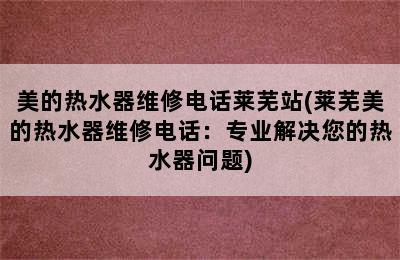 美的热水器维修电话莱芜站(莱芜美的热水器维修电话：专业解决您的热水器问题)